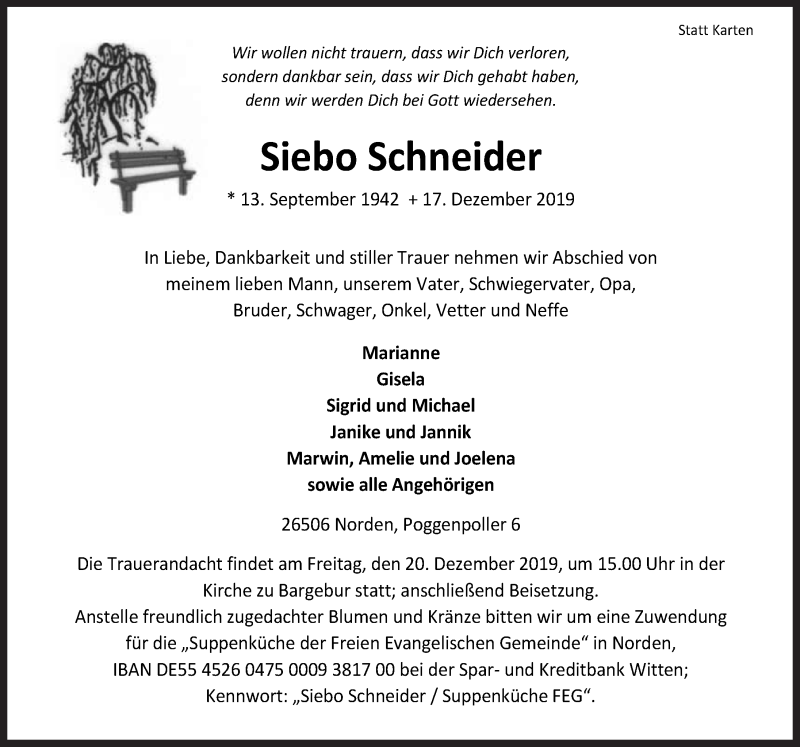 Statt Karten

Wir wollen nicht trauern, dass wir Dich verloren, sondern dankbar sein, dass wir Dich gehabt haben, denn wir werden Dich bei Gott wiedersehen.

Siebo Schneider

* 13. September 1942 + 17. Dezember 2019

In Liebe, Dankbarkeit und stiller Trauer nehmen wir Abschied von meinem lieben Mann, unserem Vater, Schwiegervater, Opa, Bruder, Schwager, Onkel, Vetter und Neffe

Marianne
Gisela
Sigrid und Michael
Janike und Jannik
Marwin, Amelie und Joelena
sowie alle Angehörigen

26506 Norden, Poggenpoller 6

Die Trauerandacht findet am Freitag, den 20. Dezember 2019, um 15.00 Uhr in der Kirche zu Bargebur statt; anschließend Beisetzung.
Anstelle freundlich zugedachter Blumen und Kränze bitten wir um eine Zuwendung für die „Suppenküche der Freien Evangelischen Gemeinde“ in Norden, IBAN DE55 4526 0475 0009 3817 00 bei der Spar- und Kreditbank Witten; Kennwort: „Siebo Schneider / Suppenküche FEG“.